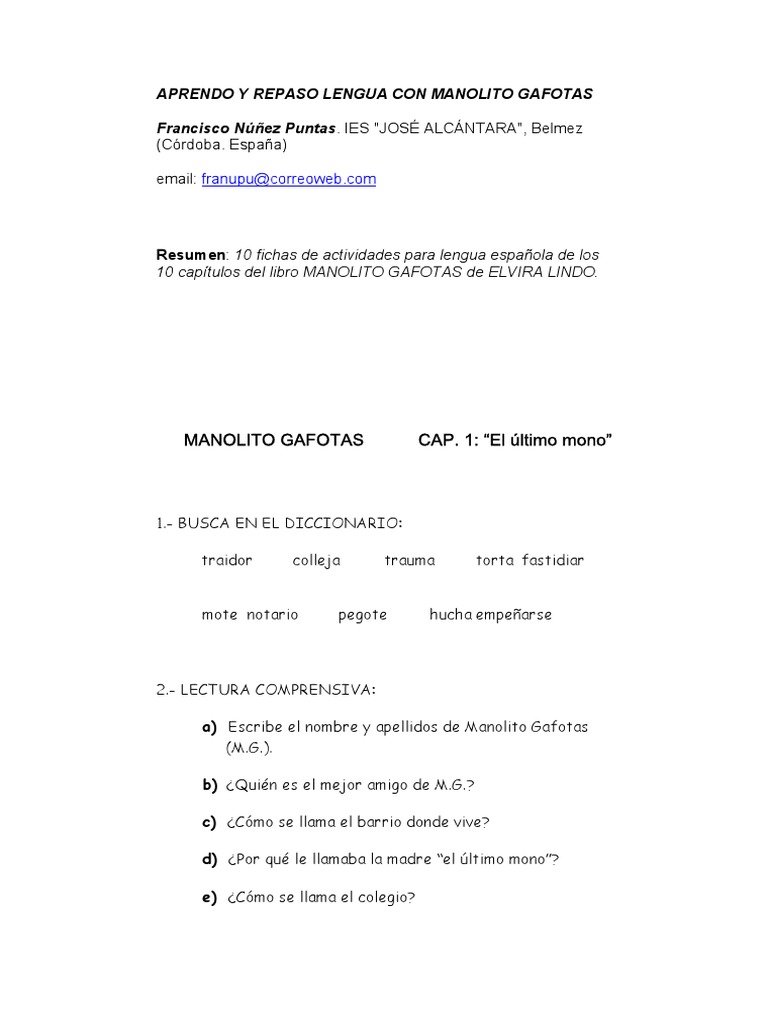 APRENDO Y REPASO LENGUA CON MANOLITO GAFOTAS

Francisco Núñez Puntas. IES "JOSÉ ALCÁNTARA", Belmez (Córdoba. España)

email: franupu@correoweb.com

Resumen: 10 fichas de actividades para lengua española de los 10 capítulos del libro MANOLITO GAFOTAS de ELVIRA LINDO.

MANOLITO GAFOTAS CAP. 1: “El último mono”

1.- BUSCA EN EL DICCIONARIO:

traidor colleja trauma torta fastidiar

mote notario pegote hucha empeñarse

2.- LECTURA COMPRENSIVA:

a) Escribe el nombre y apellidos de Manolito Gafotas (M.G.).

b) ¿Quién es el mejor amigo de M.G.?

c) ¿Cómo se llama el barrio donde vive?

d) ¿Por qué le llamaba la madre “el último mono”?

e) ¿Cómo se llama el colegio?